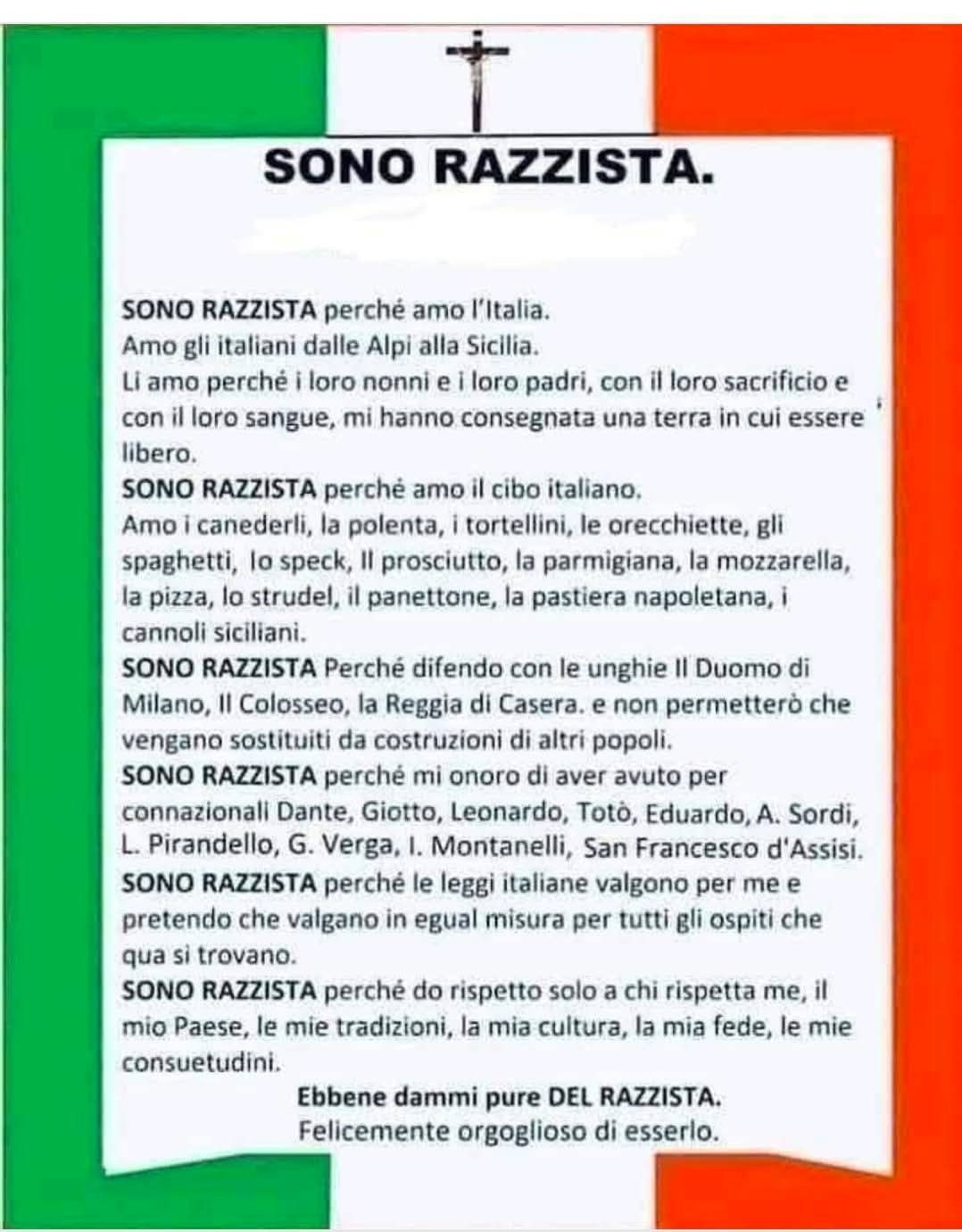 SONO RAZZISTA.

SONO RAZZISTA perché amo l'Italia.
Amo gli italiani dalle Alpi alla Sicilia.
Li amo perché i loro nonni e i loro padri, con il loro sacrificio e con il loro sangue, mi hanno consegnata una terra in cui essere libero.
SONO RAZZISTA perché amo il cibo italiano.
Amo i canederli, la polenta, i tortellini, le orecchiette, gli spaghetti, lo speck, Il prosciutto, la parmigiana, la mozzarella, la pizza, lo strudel, il panettone, la pastiera napoletana, i cannoli siciliani.
SONO RAZZISTA Perché difendo con le unghie Il Duomo di Milano, Il Colosseo, la Reggia di Casera. e non permetterò che vengano sostituiti da costruzioni di altri popoli.
SONO RAZZISTA perché mi onoro di aver avuto per connazionali Dante, Giotto, Leonardo, Totò, Eduardo, A. Sordi, L. Pirandello, G. Verga, I. Montanelli, San Francesco d'Assisi.
SONO RAZZISTA perché le leggi italiane valgono per me e pretendo che valgano in egual misura per tutti gli ospiti che qua si trovano.
SONO RAZZISTA perché do rispetto solo a chi rispetta me, il mio Paese, le mie tradizioni, la mia cultura, la mia fede, le mie consuetudini.
Ebbene dammi pure DEL RAZZISTA.
Felicemente orgoglioso di esserlo.